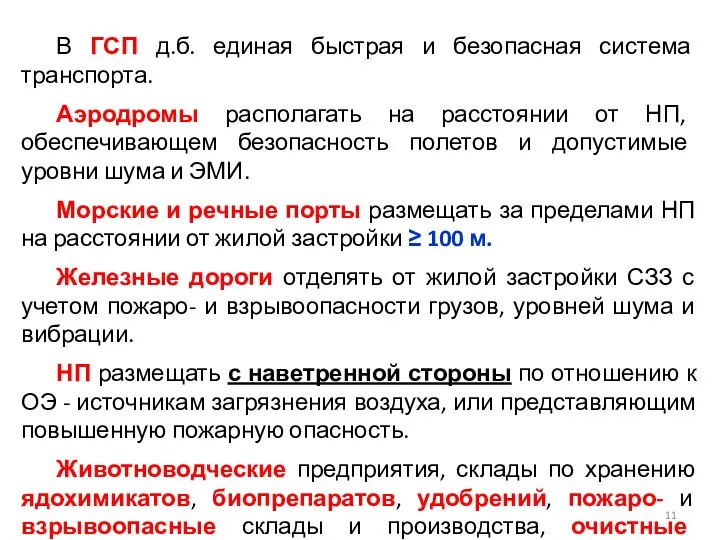 В ГСП д.б. единая быстрая и безопасная система транспорта.

Аэродромы располагать на расстоянии от НП, обеспечивающем безопасность полетов и допустимые уровни шума и ЭМИ.

Морские и речные порты размещать за пределами НП на расстоянии от жилой застройки ≥ 100 м.

Железные дороги отделять от жилой застройки СЗЗ с учетом пожаро- и взрывоопасности грузов, уровней шума и вибрации.

НП размещать с наветренной стороны по отношению к ОЭ - источникам загрязнения воздуха, или представляющим повышенную пожарную опасность.

Животноводческие предприятия, склады по хранению ядохимикатов, биопрепаратов, удобрений, пожаро- и взрывоопасные склады и производства, очистные

11